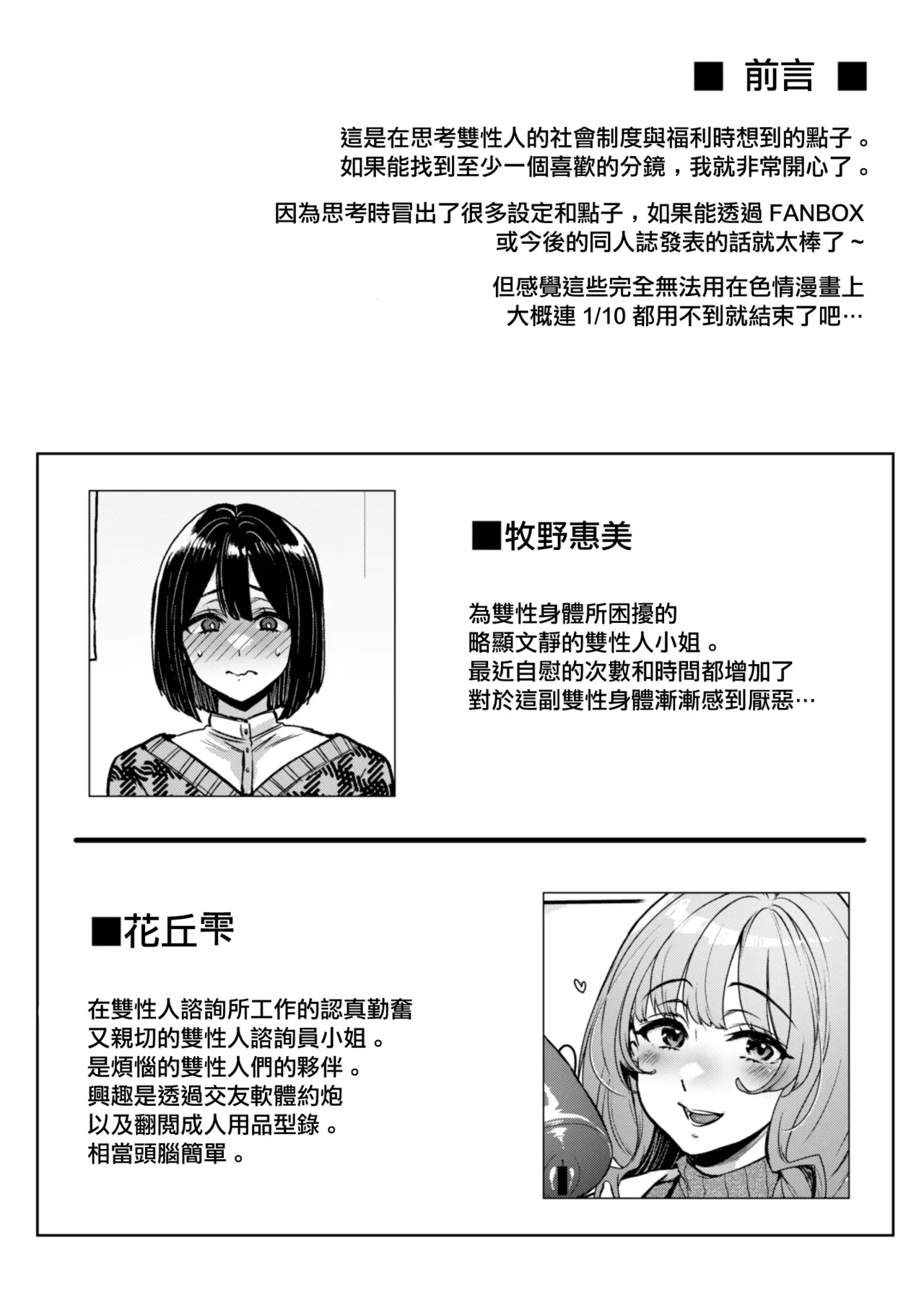 ■ 前言 ■

這是在思考雙性人的社會制度與福利時想到的點子。
如果能找到至少一個喜歡的分鏡，我就非常開心了。

因為思考時冒出了很多設定和點子，如果能透過 FANBOX
或今後的同人誌發表的話就太棒了～

但感覺這些完全無法用在色情漫畫上
大概連 1/10 都用不到就結束了吧…

■牧野惠美

為雙性身體所困擾的
略顯文靜的雙性人小姐。
最近自慰的次數和時間都增加了
對於這副雙性身體漸漸感到厭惡…

■花丘雫

在雙性人諮詢所工作的認真勤奮
又親切的雙性人諮詢員小姐。
是煩惱的雙性人們的夥伴。
興趣是透過交友軟體約炮
以及翻閱成人用品型錄。
相當頭腦簡單。